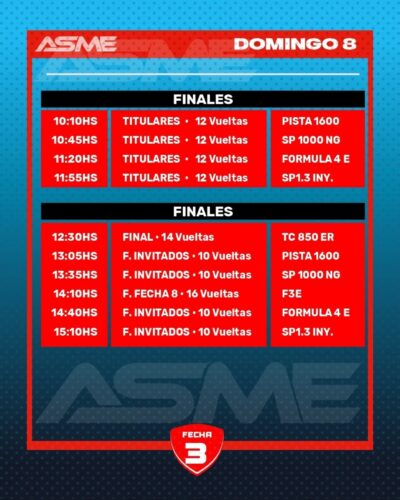 ASME

DOMINGO 8

FINALES

| 10:10HS | TITULARES • 12 Vueltas | PISTA 1600 |
|---|---|---|
| 10:45HS | TITULARES • 12 Vueltas | SP 1000 NG |
| 11:20HS | TITULARES • 12 Vueltas | FORMULA 4 E |
| 11:55HS | TITULARES • 12 Vueltas | SP1.3 INY. |

FINALES

| 12:30HS | FINAL • 14 Vueltas | TC 850 ER |
|---|---|---|
| 13:05HS | F. INVITADOS • 10 Vueltas | PISTA 1600 |
| 13:35HS | F. INVITADOS • 10 Vueltas | SP 1000 NG |
| 14:10HS | F. FECHA 8 • 16 Vueltas | F3E |
| 14:40HS | F. INVITADOS • 10 Vueltas | FORMULA 4 E |
| 15:10HS | F. INVITADOS • 10 Vueltas | SP1.3 INY. |

FECHA
3

ASME